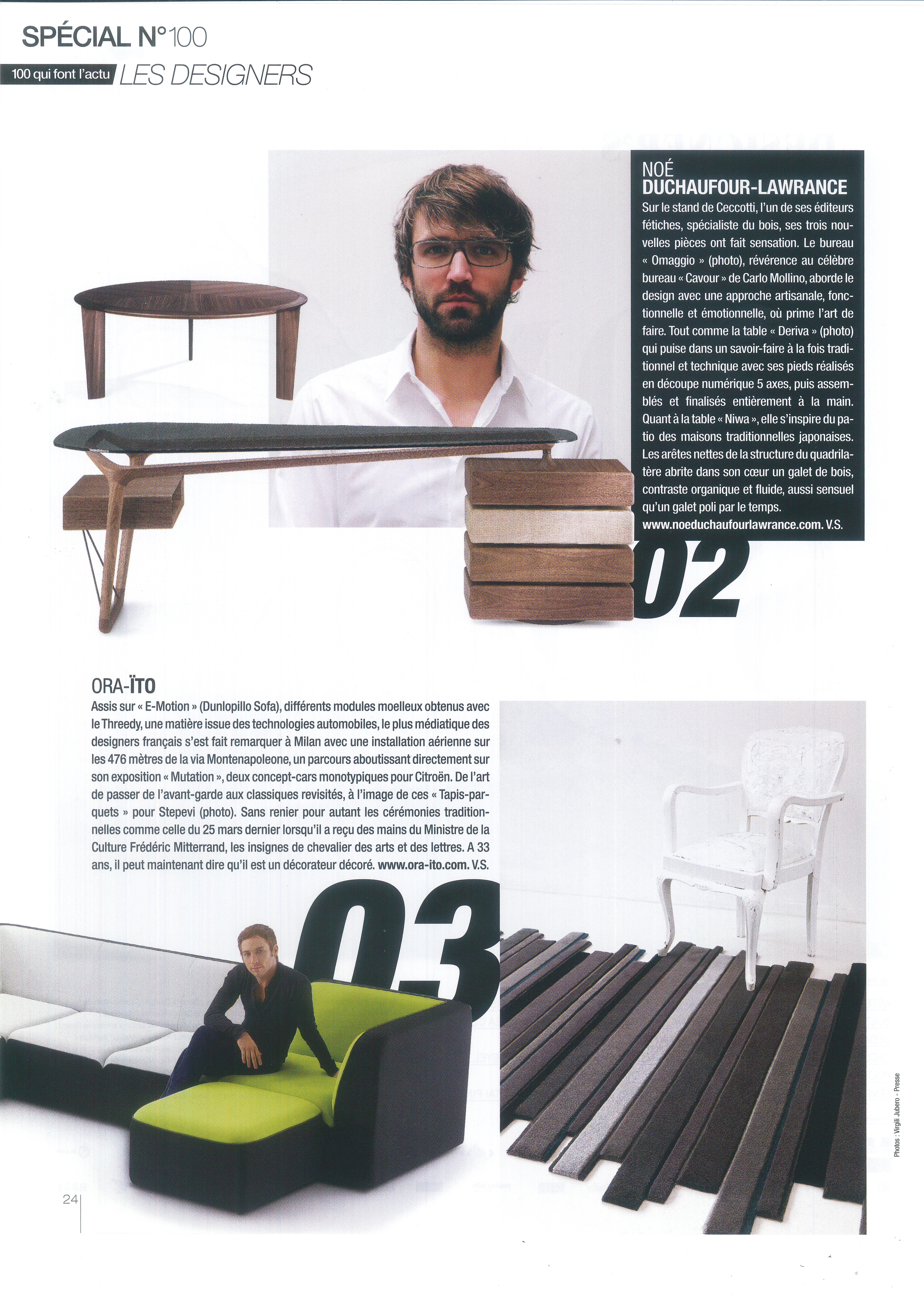 SPÉCIAL N°100

100 qui font l'actu LES DESIGNERS

NOÉ
DUCHAUFOUR-LAWRANCE
Sur le stand de Ceccotti, l'un de ses éditeurs fétiches, spécialiste du bois, ses trois nouvelles pièces ont fait sensation. Le bureau « Omaggio » (photo), révérence au célèbre bureau « Cavour » de Carlo Mollino, aborde le design avec une approche artisanale, fonctionnelle et émotionnelle, où prime l'art de faire. Tout comme la table « Deriva » (photo) qui puise dans un savoir-faire à la fois traditionnel et technique avec ses pieds réalisés en découpe numérique 5 axes, puis assemblés et finalisés entièrement à la main. Quant à la table « Niwa », elle s'inspire du patio des maisons traditionnelles japonaises. Les arêtes nettes de la structure du quadrilatère abrite dans son cœur un galet de bois, contraste organique et fluide, aussi sensuel qu'un galet poli par le temps.
www.noeduchaufourlawrance.com. V.S.

02

ORA-ÏTO
Assis sur « E-Motion » (Dunlopillo Sofa), différents modules moelleux obtenus avec le Threedy, une matière issue des technologies automobiles, le plus médiatique des designers français s'est fait remarquer à Milan avec une installation aérienne sur les 476 mètres de la via Montenapoleone, un parcours aboutissant directement sur son exposition « Mutation », deux concept-cars monotypiques pour Citroën. De l'art de passer de l'avant-garde aux classiques revisités, à l'image de ces « Tapis-parquets » pour Stepevi (photo). Sans renier pour autant les cérémonies traditionnelles comme celle du 25 mars dernier lorsqu'il a reçu des mains du Ministre de la Culture Frédéric Mitterrand, les insignes de chevalier des arts et des lettres. A 33 ans, il peut maintenant dire qu'il est un décorateur décoré. www.ora-ito.com. V.S.

03

Photos : Virgili Jubero - Presse

24